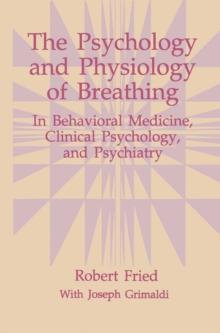 The Psychology and Physiology of Breathing

In Behavioral Medicine, Clinical Psychology, and Psychiatry

Robert Fried

With Joseph Grimaldi